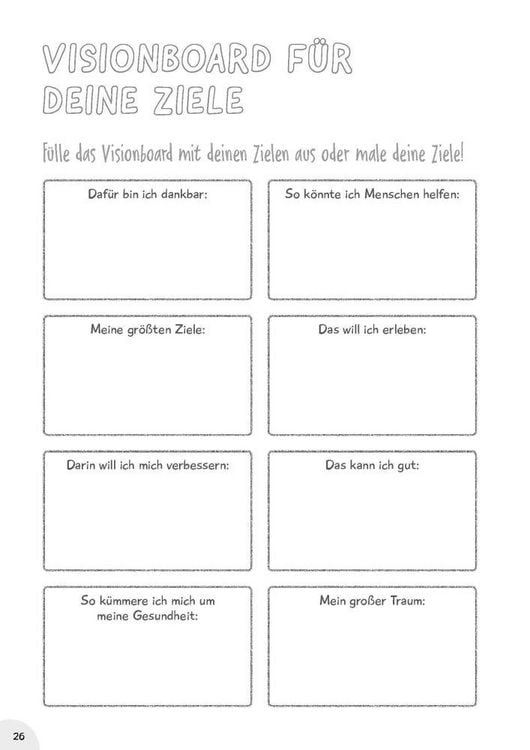 VISIONBOARD FÜR DEINE ZIELE

Fülle das Visionboard mit deinen Zielen aus oder male deine Ziele!

Dafür bin ich dankbar:

So könnte ich Menschen helfen:

Meine größten Ziele:

Das will ich erleben:

Darin will ich mich verbessern:

Das kann ich gut:

So kümmere ich mich um meine Gesundheit:

Mein großer Traum:

26